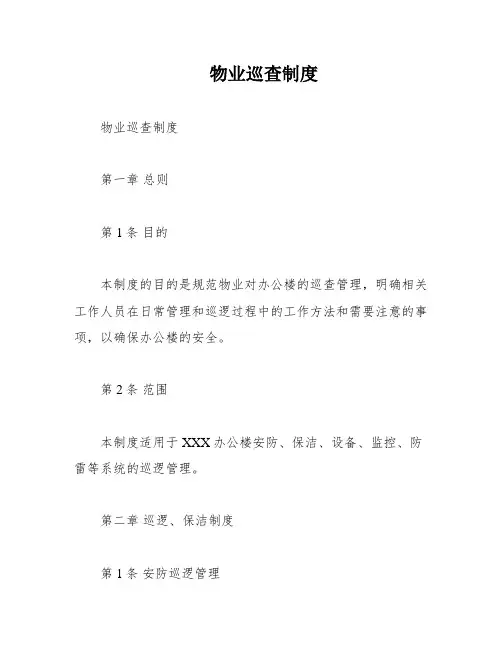 物业巡查制度

物业巡查制度

第一章 总则

第 1 条 目的

本制度的目的是规范物业对办公楼的巡查管理，明确相关工作人员在日常管理和巡逻过程中的工作方法和需要注意的事项，以确保办公楼的安全。

第 2 条 范围

本制度适用于 XXX 办公楼安防、保洁、设备、监控、防雷等系统的巡逻管理。

第二章 巡逻、保洁制度

第 1 条 安防巡逻管理